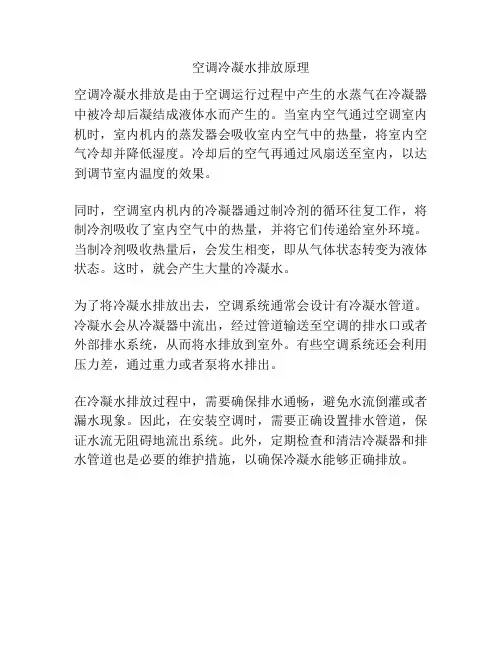 空调冷凝水排放原理

空调冷凝水排放是由于空调运行过程中产生的水蒸气在冷凝器中被冷却后凝结成液体水而产生的。当室内空气通过空调室内机时，室内机内的蒸发器会吸收室内空气中的热量，将室内空气冷却并降低湿度。冷却后的空气再通过风扇送至室内，以达到调节室内温度的效果。

同时，空调室内机内的冷凝器通过制冷剂的循环往复工作，将制冷剂吸收了室内空气中的热量，并将它们传递给室外环境。当制冷剂吸收热量后，会发生相变，即从气体状态转变为液体状态。这时，就会产生大量的冷凝水。

为了将冷凝水排放出去，空调系统通常会设计有冷凝水管道。冷凝水会从冷凝器中流出，经过管道输送至空调的排水口或者外部排水系统，从而将水排放到室外。有些空调系统还会利用压力差，通过重力或者泵将水排出。

在冷凝水排放过程中，需要确保排水通畅，避免水流倒灌或者漏水现象。因此，在安装空调时，需要正确设置排水管道，保证水流无阻碍地流出系统。此外，定期检查和清洁冷凝器和排水管道也是必要的维护措施，以确保冷凝水能够正确排放。